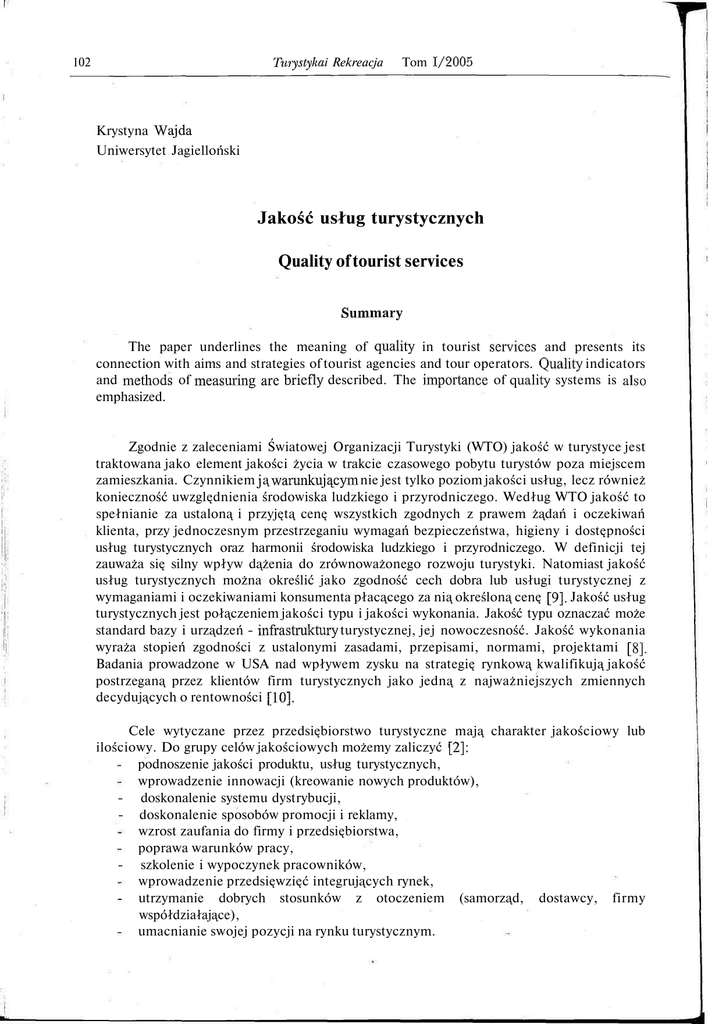 102 Turystykai Rekreacja Tom I/2005

Krystyna Wajda
Uniwersytet Jagielloński

Jakość usług turystycznych

Quality oftourist services

Summary

The paper underlines the meaning of quality in tourist services and presents its connection with aims and strategies oftourist agencies and tour operators. Quality indicators and methods of measuring are briefly described. The importance of quality systems is also emphasized.

Zgodnie z zaleceniami Światowej Organizacji Turystyki (WTO) jakość w turystyce jest traktowana jako element jakości życia w trakcie czasowego pobytu turystów poza miejscem zamieszkania. Czynnikiem ją warunkującym nie jest tylko poziom jakości usług, lecz również konieczność uwzględnienia środowiska ludzkiego i przyrodniczego. Według WTO jakość to spełnianie za ustaloną i przyjętą cenę wszystkich zgodnych z prawem żądań i oczekiwań klienta, przy jednoczesnym przestrzeganiu wymagań bezpieczeństwa, higieny i dostępności usług turystycznych oraz harmonii środowiska ludzkiego i przyrodniczego. W definicji tej zauważa się silny wpływ dążenia do zrównoważonego rozwoju turystyki. Natomiast jakość usług turystycznych można określić jako zgodność cech dobra lub usługi turystycznej z wymaganiami i oczekiwaniami konsumenta płacącego za nią określoną cenę [9]. Jakość usług turystycznych jest połączeniem jakości typu i jakości wykonania. Jakość typu oznaczać może standard bazy i urządzeń - infrastruktury turystycznej, jej nowoczesność. Jakość wykonania wyraża stopień zgodności z ustalonymi zasadami, przepisami, normami, projektami [8]. Badania prowadzone w USA nad wpływem zysku na strategię rynkową kwalifikują jakość postrzeganą przez klientów firm turystycznych jako jedną z najważniejszych zmiennych decydujących o rentowności [10].

Cele wytyczane przez przedsiębiorstwo turystyczne mają charakter jakościowy lub ilościowy. Do grupy celów jakościowych możemy zaliczyć [2]:
- podnoszenie jakości produktu, usług turystycznych,
- wprowadzenie innowacji (kreowanie nowych produktów),
- doskonalenie systemu dystrybucji,
- doskonalenie sposobów promocji i reklamy,
- wzrost zaufania do firmy i przedsiębiorstwa,
- poprawa warunków pracy,
- szkolenie i wypoczynek pracowników,
- wprowadzenie przedsięwzięć integrujących rynek,
- utrzymanie dobrych stosunków z otoczeniem (samorząd, dostawcy, firmy współdziałające),
- umacnianie swojej pozycji na rynku turystycznym.